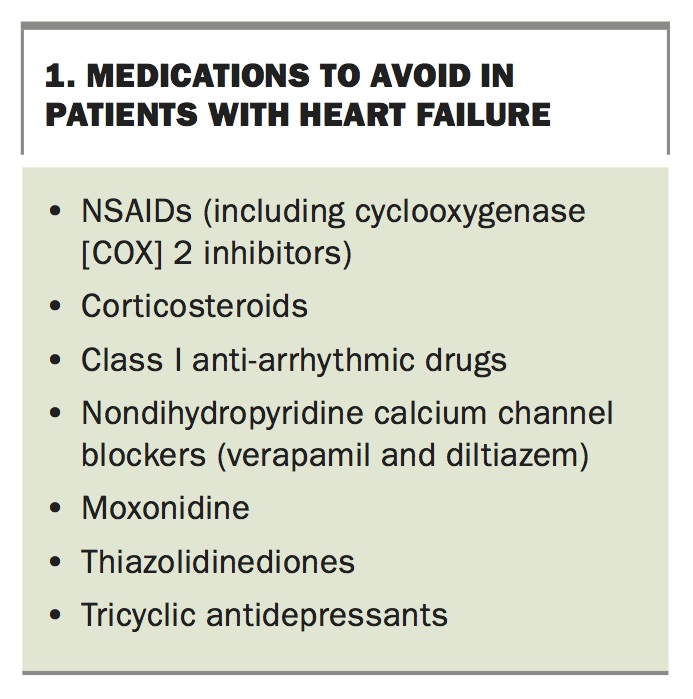 1. MEDICATIONS TO AVOID IN PATIENTS WITH HEART FAILURE

• NSAIDs (including cyclooxygenase [COX] 2 inhibitors)
• Corticosteroids
• Class I anti-arrhythmic drugs
• Nondihydropyridine calcium channel blockers (verapamil and diltiazem)
• Moxonidine
• Thiazolidinediones
• Tricyclic antidepressants